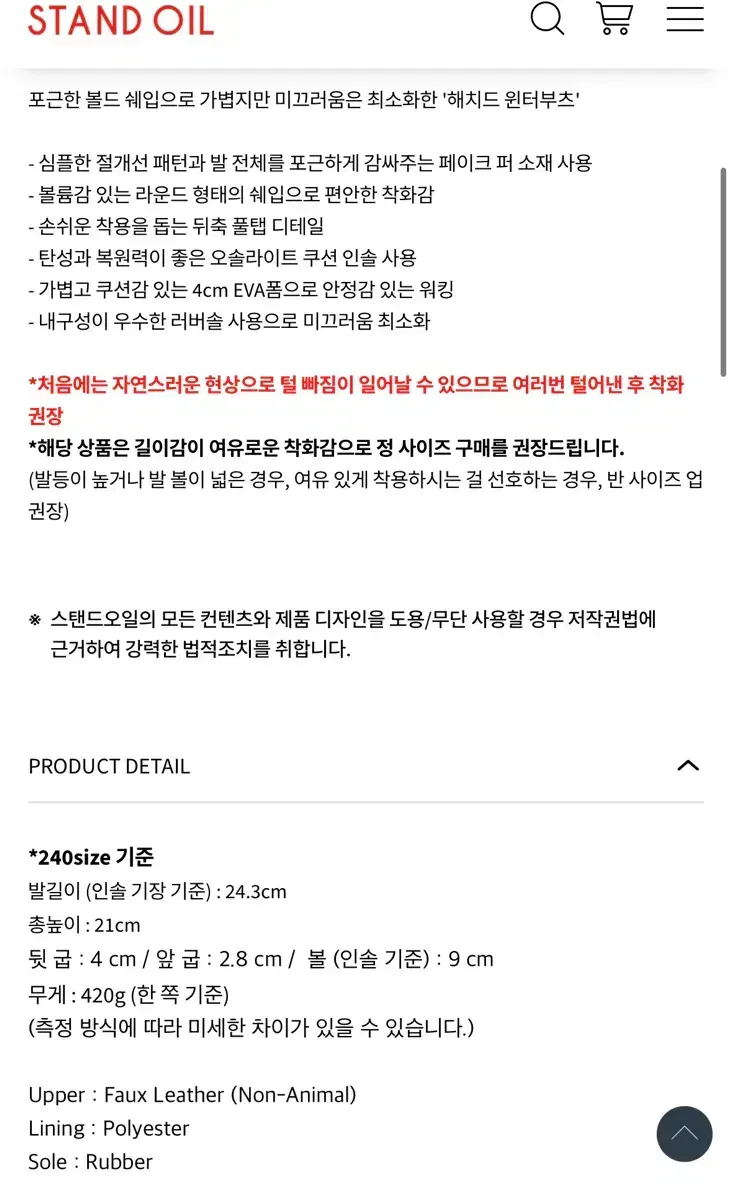 STAND OIL

포근한 볼드 쉐입으로 가볍지만 미끄러움은 최소화한 '해치드 윈터부츠'

- 심플한 절개선 패턴과 발 전체를 포근하게 감싸주는 페이크 퍼 소재 사용
- 볼륨감 있는 라운드 형태의 쉐입으로 편안한 착화감
- 손쉬운 착용을 돕는 뒤축 풀탭 디테일
- 탄성과 복원력이 좋은 오솔라이트 쿠션 인솔 사용
- 가볍고 쿠션감 있는 4cm EVA폼으로 안정감 있는 워킹
- 내구성이 우수한 러버솔 사용으로 미끄러움 최소화

*처음에는 자연스러운 현상으로 털 빠짐이 일어날 수 있으므로 여러번 털어낸 후 착화 권장
*해당 상품은 길이감이 여유로운 착화감으로 정 사이즈 구매를 권장드립니다.
(발등이 높거나 발 볼이 넓은 경우, 여유 있게 착용하시는 걸 선호하는 경우, 반 사이즈 업 권장)

※ 스탠드오일의 모든 컨텐츠와 제품 디자인을 도용/무단 사용할 경우 저작권법에 근거하여 강력한 법적조치를 취합니다.

PRODUCT DETAIL

*240size 기준
발길이 (인솔 기장 기준) : 24.3cm
총높이 : 21cm
뒷 굽 : 4 cm / 앞 굽 : 2.8 cm / 볼 (인솔 기준) : 9 cm
무게 : 420g (한 쪽 기준)
(측정 방식에 따라 미세한 차이가 있을 수 있습니다.)

Upper : Faux Leather (Non-Animal)
Lining : Polyester
Sole : Rubber